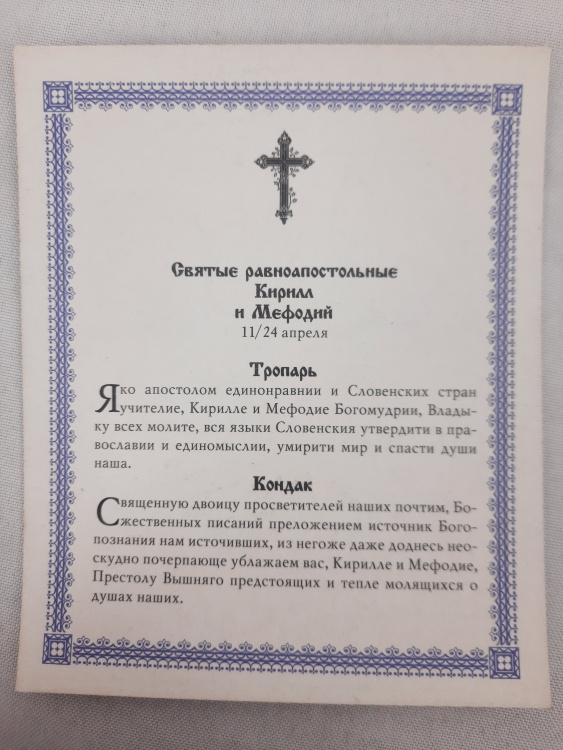 Святые равноапостольные
Кирилл
и Мефодий
11/24 апреля

Тропарь

Яко апостолом единонравнии и Словенских стран учителие, Кирилле и Мефодие Богомудрии, Владыку всех молите, вся языки Словенския утвердити в православии и единомыслии, умирити мир и спасти души наша.

Кондак

Священную двоицу просветителей наших почтим, Божественных писаний преложением источник Богопознания нам источивших, из негоже даже доднесь неоскудно почерпающе ублажаем вас, Кирилле и Мефодие, Престолу Вышняго предстоящих и тепле молящихся о душах наших.